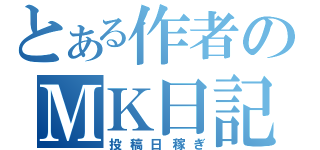 とある作者の
MK日記
投稿日稼ぎ